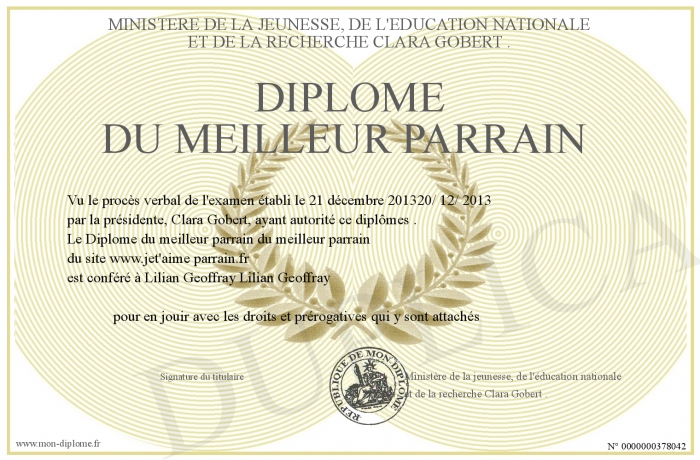 MINISTERE DE LA JEUNESSE, DE L'EDUCATION NATIONALE
ET DE LA RECHERCHE CLARA GOBERT .

DIPLOME
DU MEILLEUR PARRAIN

Vu le procès verbal de l'examen établi le 21 décembre 201320/ 12/ 2013
par la présidente, Clara Gobert, ayant autorité ce diplômes .
Le Diplome du meilleur parrain du meilleur parrain
du site www.jet'aime parrain.fr
est conféré à Lilian Geoffray Lilian Geoffray

pour en jouir avec les droits et prérogatives qui y sont attachés

Signature du titulaire

REPUBLIQUE DE MON DIPLOME

Ministère de la jeunesse, de l'éducation nationale
et de la recherche Clara Gobert .

DUPLICA

www.mon-diplome.fr

N° 0000000378042